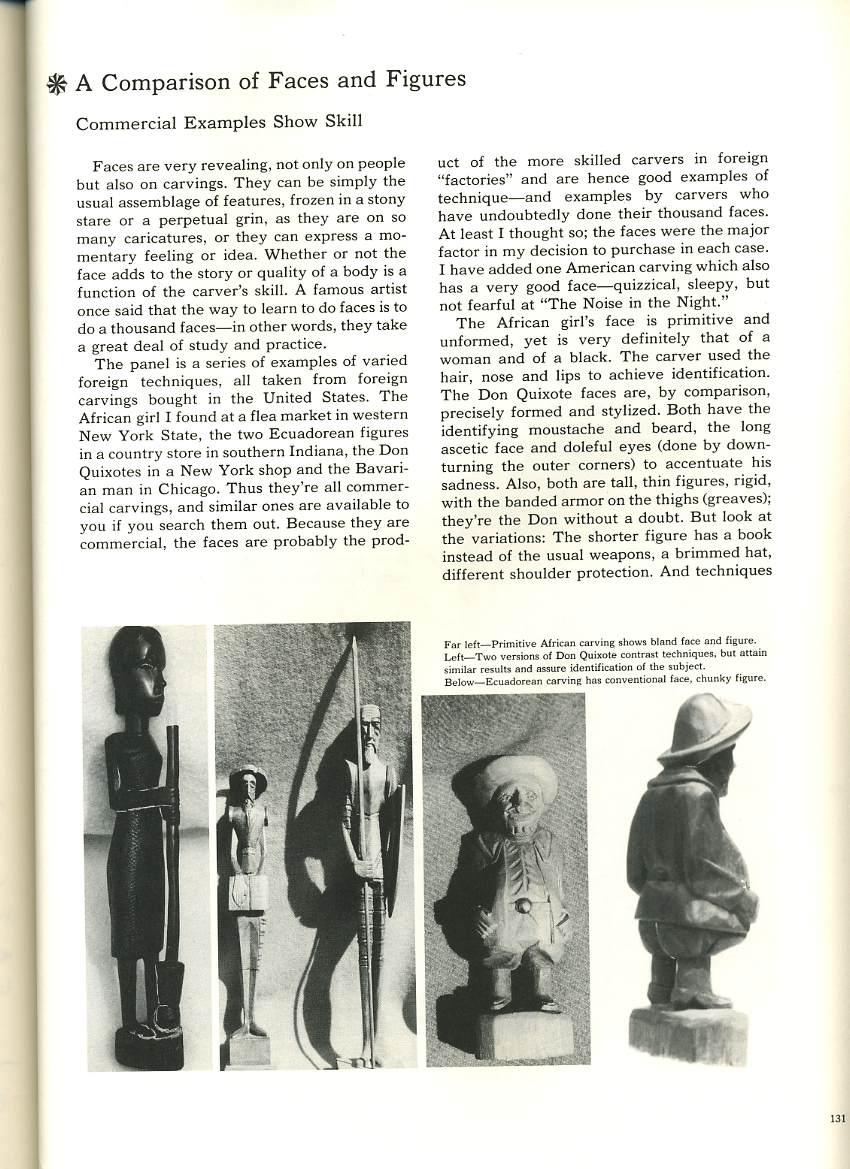 ❋ A Comparison of Faces and Figures

Commercial Examples Show Skill

Faces are very revealing, not only on people but also on carvings. They can be simply the usual assemblage of features, frozen in a stony stare or a perpetual grin, as they are on so many caricatures, or they can express a momentary feeling or idea. Whether or not the face adds to the story or quality of a body is a function of the carver's skill. A famous artist once said that the way to learn to do faces is to do a thousand faces—in other words, they take a great deal of study and practice.

The panel is a series of examples of varied foreign techniques, all taken from foreign carvings bought in the United States. The African girl I found at a flea market in western New York State, the two Ecuadorean figures in a country store in southern Indiana, the Don Quixotes in a New York shop and the Bavarian man in Chicago. Thus they're all commercial carvings, and similar ones are available to you if you search them out. Because they are commercial, the faces are probably the product of the more skilled carvers in foreign "factories" and are hence good examples of technique—and examples by carvers who have undoubtedly done their thousand faces. At least I thought so; the faces were the major factor in my decision to purchase in each case. I have added one American carving which also has a very good face—quizzical, sleepy, but not fearful at "The Noise in the Night."

The African girl's face is primitive and unformed, yet is very definitely that of a woman and of a black. The carver used the hair, nose and lips to achieve identification. The Don Quixote faces are, by comparison, precisely formed and stylized. Both have the identifying moustache and beard, the long ascetic face and doleful eyes (done by downturning the outer corners) to accentuate his sadness. Also, both are tall, thin figures, rigid, with the banded armor on the thighs (greaves); they're the Don without a doubt. But look at the variations: The shorter figure has a book instead of the usual weapons, a brimmed hat, different shoulder protection. And techniques

Far left—Primitive African carving shows bland face and figure.
Left—Two versions of Don Quixote contrast techniques, but attain similar results and assure identification of the subject.
Below—Ecuadorean carving has conventional face, chunky figure.

131